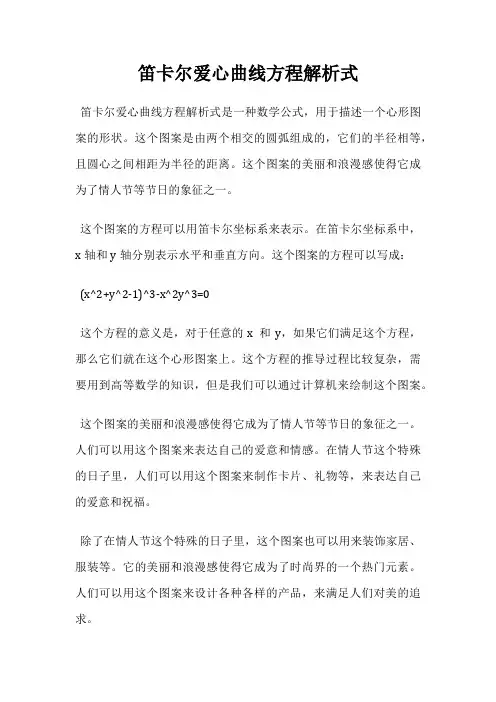 笛卡尔爱心曲线方程解析式

笛卡尔爱心曲线方程解析式是一种数学公式，用于描述一个心形图案的形状。这个图案是由两个相交的圆弧组成的，它们的半径相等，且圆心之间相距为半径的距离。这个图案的美丽和浪漫感使得它成为了情人节等节日的象征之一。

这个图案的方程可以用笛卡尔坐标系来表示。在笛卡尔坐标系中，x 轴和 y 轴分别表示水平和垂直方向。这个图案的方程可以写成：

(x^2+y^2-1)^3-x^2y^3=0

这个方程的意义是，对于任意的 x 和 y，如果它们满足这个方程，那么它们就在这个心形图案上。这个方程的推导过程比较复杂，需要用到高等数学的知识，但是我们可以通过计算机来绘制这个图案。

这个图案的美丽和浪漫感使得它成为了情人节等节日的象征之一。人们可以用这个图案来表达自己的爱意和情感。在情人节这个特殊的日子里，人们可以用这个图案来制作卡片、礼物等，来表达自己的爱意和祝福。

除了在情人节这个特殊的日子里，这个图案也可以用来装饰家居、服装等。它的美丽和浪漫感使得它成为了时尚界的一个热门元素。人们可以用这个图案来设计各种各样的产品，来满足人们对美的追求。